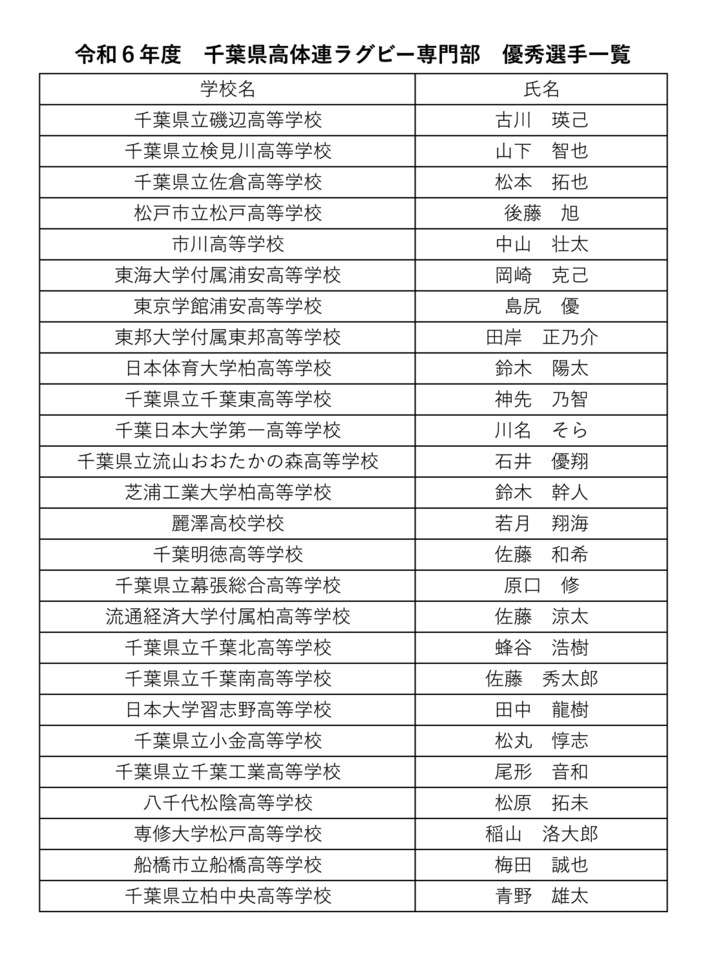 令和６年度　千葉県高体連ラグビー専門部　優秀選手一覧

| 学校名 | 氏名 |
|---|---|
| 千葉県立磯辺高等学校 | 古川　瑛己 |
| 千葉県立検見川高等学校 | 山下　智也 |
| 千葉県立佐倉高等学校 | 松本　拓也 |
| 松戸市立松戸高等学校 | 後藤　旭 |
| 市川高等学校 | 中山　壮太 |
| 東海大学付属浦安高等学校 | 岡崎　克己 |
| 東京学館浦安高等学校 | 島尻　優 |
| 東邦大学付属東邦高等学校 | 田岸　正乃介 |
| 日本体育大学柏高等学校 | 鈴木　陽太 |
| 千葉県立千葉東高等学校 | 神先　乃智 |
| 千葉日本大学第一高等学校 | 川名　そら |
| 千葉県立流山おおたかの森高等学校 | 石井　優翔 |
| 芝浦工業大学柏高等学校 | 鈴木　幹人 |
| 麗澤高校学校 | 若月　翔海 |
| 千葉明徳高等学校 | 佐藤　和希 |
| 千葉県立幕張総合高等学校 | 原口　修 |
| 流通経済大学付属柏高等学校 | 佐藤　涼太 |
| 千葉県立千葉北高等学校 | 蜂谷　浩樹 |
| 千葉県立千葉南高等学校 | 佐藤　秀太郎 |
| 日本大学習志野高等学校 | 田中　龍樹 |
| 千葉県立小金高等学校 | 松丸　惇志 |
| 千葉県立千葉工業高等学校 | 尾形　音和 |
| 八千代松陰高等学校 | 松原　拓未 |
| 専修大学松戸高等学校 | 稲山　洛大郎 |
| 船橋市立船橋高等学校 | 梅田　誠也 |
| 千葉県立柏中央高等学校 | 青野　雄太 |